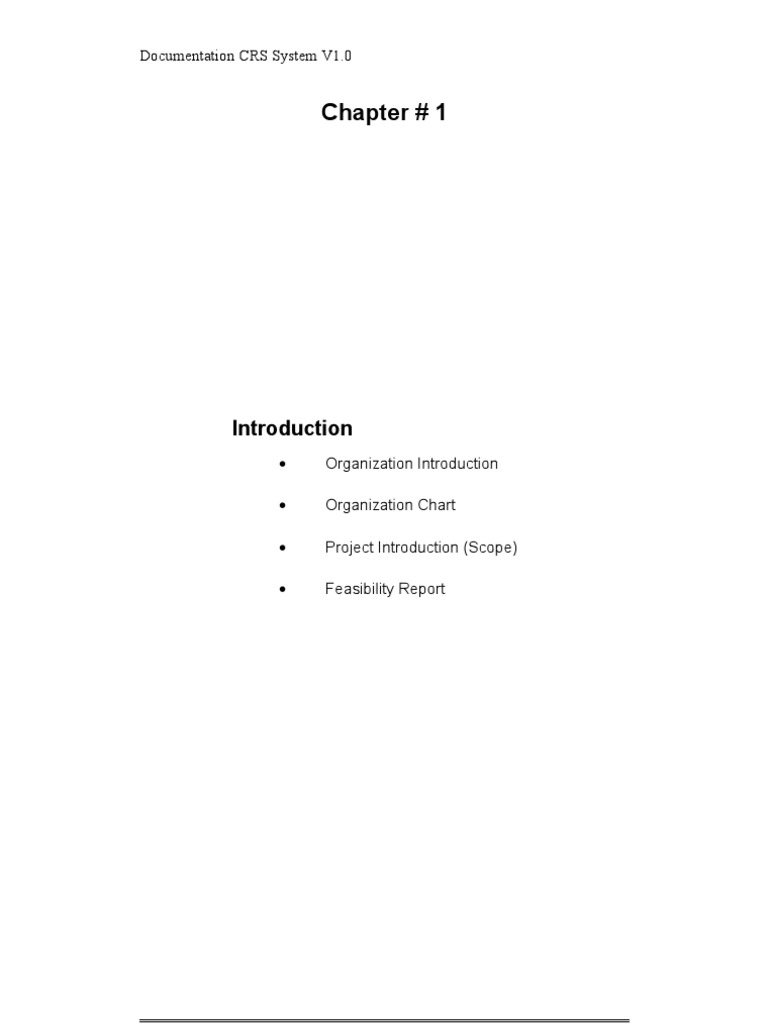 Documentation CRS System V1.0

Chapter # 1

Introduction

• Organization Introduction
• Organization Chart
• Project Introduction (Scope)
• Feasibility Report